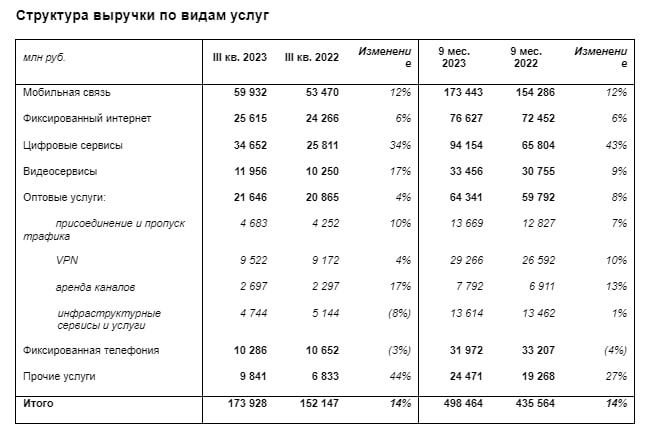 Структура выручки по видам услуг

| млн руб. | III кв. 2023 | III кв. 2022 | Изменение | 9 мес. 2023 | 9 мес. 2022 | Изменение |
|---|---|---|---|---|---|---|
| Мобильная связь | 59 932 | 53 470 | 12% | 173 443 | 154 286 | 12% |
| Фиксированный интернет | 25 615 | 24 266 | 6% | 76 627 | 72 452 | 6% |
| Цифровые сервисы | 34 652 | 25 811 | 34% | 94 154 | 65 804 | 43% |
| Видеосервисы | 11 956 | 10 250 | 17% | 33 456 | 30 755 | 9% |
| Оптовые услуги: | 21 646 | 20 865 | 4% | 64 341 | 59 792 | 8% |
| присоединение и пропуск трафика | 4 683 | 4 252 | 10% | 13 669 | 12 827 | 7% |
| VPN | 9 522 | 9 172 | 4% | 29 266 | 26 592 | 10% |
| аренда каналов | 2 697 | 2 297 | 17% | 7 792 | 6 911 | 13% |
| инфраструктурные сервисы и услуги | 4 744 | 5 144 | (8%) | 13 614 | 13 462 | 1% |
| Фиксированная телефония | 10 286 | 10 652 | (3%) | 31 972 | 33 207 | (4%) |
| Прочие услуги | 9 841 | 6 833 | 44% | 24 471 | 19 268 | 27% |
| Итого | 173 928 | 152 147 | 14% | 498 464 | 435 564 | 14% |